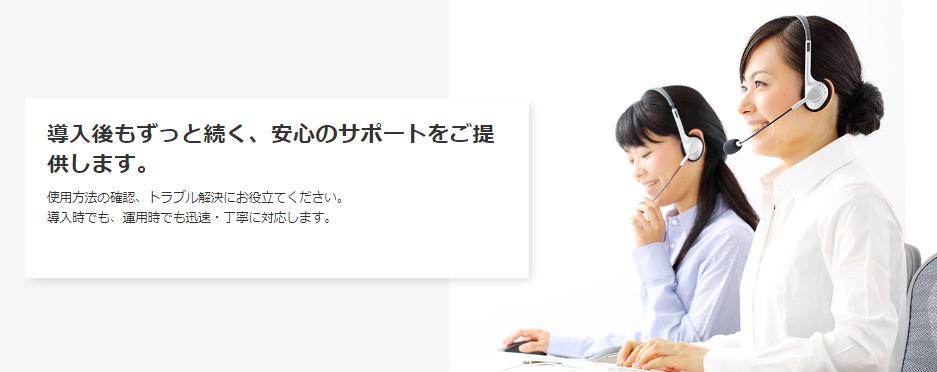 導入後もずっと続く、安心のサポートをご提供します。

使用方法の確認、トラブル解決にお役立てください。
導入時でも、運用時でも迅速・丁寧に対応します。